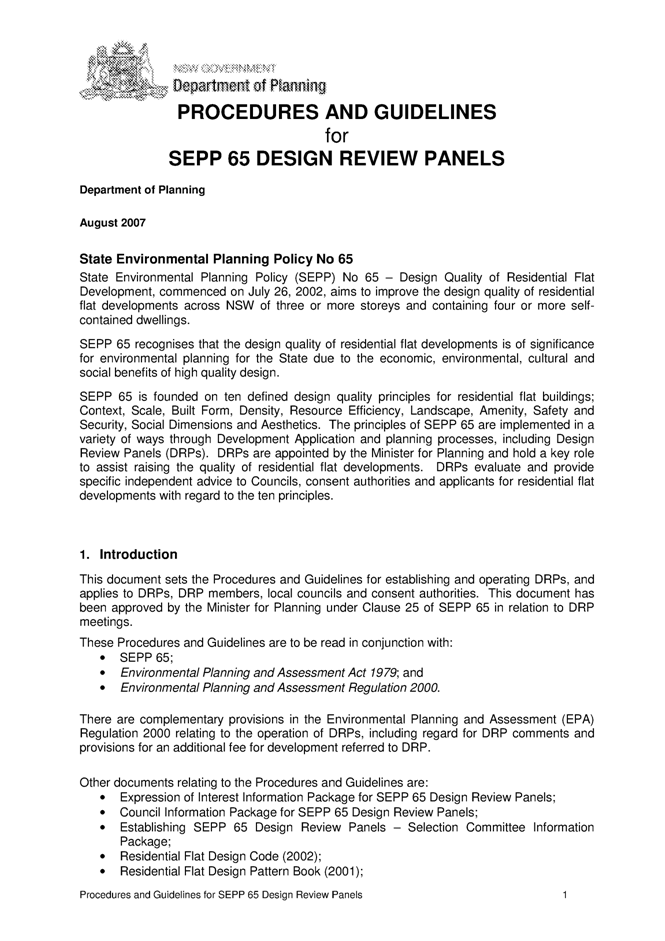 NSW GOVERNMENT
Department of Planning

PROCEDURES AND GUIDELINES
for
SEPP 65 DESIGN REVIEW PANELS

Department of Planning

August 2007

State Environmental Planning Policy No 65

State Environmental Planning Policy (SEPP) No 65 – Design Quality of Residential Flat Development, commenced on July 26, 2002, aims to improve the design quality of residential flat developments across NSW of three or more storeys and containing four or more self-contained dwellings.

SEPP 65 recognises that the design quality of residential flat developments is of significance for environmental planning for the State due to the economic, environmental, cultural and social benefits of high quality design.

SEPP 65 is founded on ten defined design quality principles for residential flat buildings; Context, Scale, Built Form, Density, Resource Efficiency, Landscape, Amenity, Safety and Security, Social Dimensions and Aesthetics. The principles of SEPP 65 are implemented in a variety of ways through Development Application and planning processes, including Design Review Panels (DRPs). DRPs are appointed by the Minister for Planning and hold a key role to assist raising the quality of residential flat developments. DRPs evaluate and provide specific independent advice to Councils, consent authorities and applicants for residential flat developments with regard to the ten principles.

1. Introduction

This document sets the Procedures and Guidelines for establishing and operating DRPs, and applies to DRPs, DRP members, local councils and consent authorities. This document has been approved by the Minister for Planning under Clause 25 of SEPP 65 in relation to DRP meetings.

These Procedures and Guidelines are to be read in conjunction with:
• SEPP 65;
• Environmental Planning and Assessment Act 1979; and
• Environmental Planning and Assessment Regulation 2000.

There are complementary provisions in the Environmental Planning and Assessment (EPA) Regulation 2000 relating to the operation of DRPs, including regard for DRP comments and provisions for an additional fee for development referred to DRP.

Other documents relating to the Procedures and Guidelines are:
• Expression of Interest Information Package for SEPP 65 Design Review Panels;
• Council Information Package for SEPP 65 Design Review Panels;
• Establishing SEPP 65 Design Review Panels – Selection Committee Information Package;
• Residential Flat Design Code (2002);
• Residential Flat Design Pattern Book (2001);

Procedures and Guidelines for SEPP 65 Design Review Panels 1